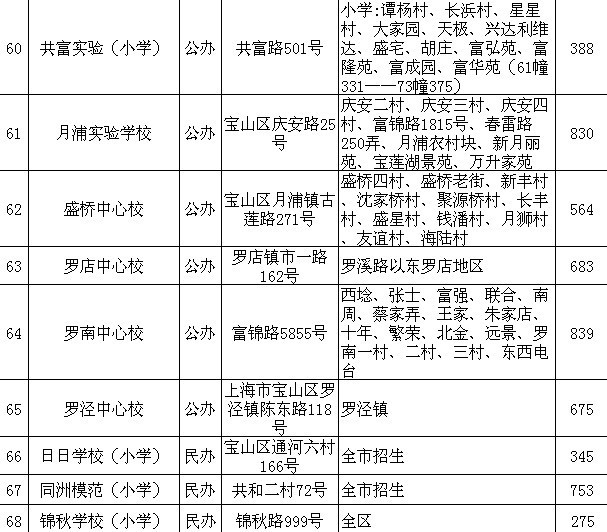 | 60 | 共富实验（小学） | 公办 | 共富路501号 | 小学:谭杨村、长浜村、星星村、大家园、天极、兴达利维达、盛宅、胡庄、富弘苑、富隆苑、富成园、富华苑（61幢331——73幢375） | 388 |
|---|---|---|---|---|---|
| 61 | 月浦实验学校 | 公办 | 宝山区庆安路25号 | 庆安二村、庆安三村、庆安四村、富锦路1815号、春雷路250弄、月浦农村块、新月丽苑、宝莲湖景苑、万升家苑 | 830 |
| 62 | 盛桥中心校 | 公办 | 宝山区月浦镇古莲路271号 | 盛桥四村、盛桥老街、新丰村、沈家桥村、聚源桥村、长丰村、盛星村、钱潘村、月狮村、友谊村、海陆村 | 564 |
| 63 | 罗店中心校 | 公办 | 罗店镇市一路162号 | 罗溪路以东罗店地区 | 683 |
| 64 | 罗南中心校 | 公办 | 富锦路5855号 | 西埝、张士、富强、联合、南周、蔡家弄、王家、朱家店、十年、繁荣、北金、远景、罗南一村、二村、三村、东西电台 | 839 |
| 65 | 罗泾中心校 | 公办 | 上海市宝山区罗泾镇陈东路118号 | 罗泾镇 | 675 |
| 66 | 日日学校（小学） | 民办 | 宝山区通河六村166号 | 全市招生 | 345 |
| 67 | 同洲模范（小学） | 民办 | 共和二村72号 | 全市招生 | 753 |
| 68 | 锦秋学校（小学） | 民办 | 锦秋路999号 | 全区 | 275 |